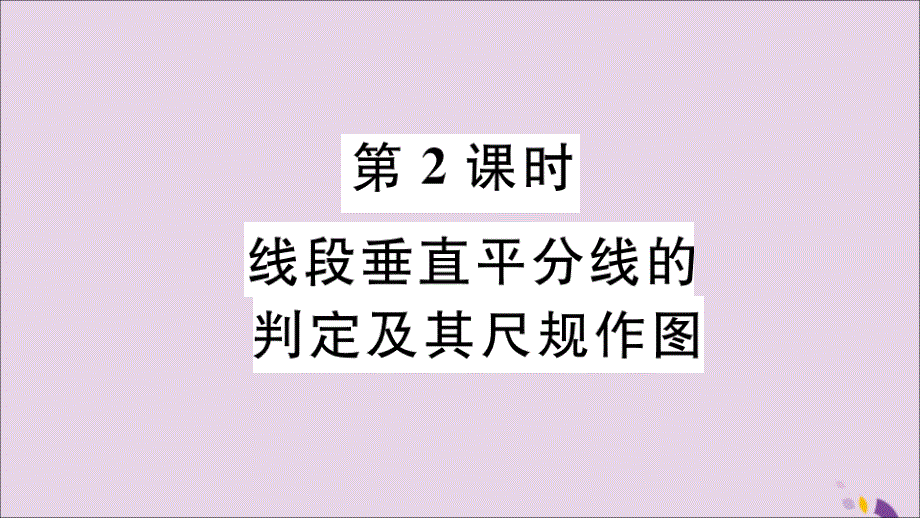 第 2 课时

线段垂直平分线的判定及其尺规作图